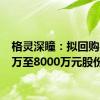 格灵深瞳：拟回购
万至8000万元股份